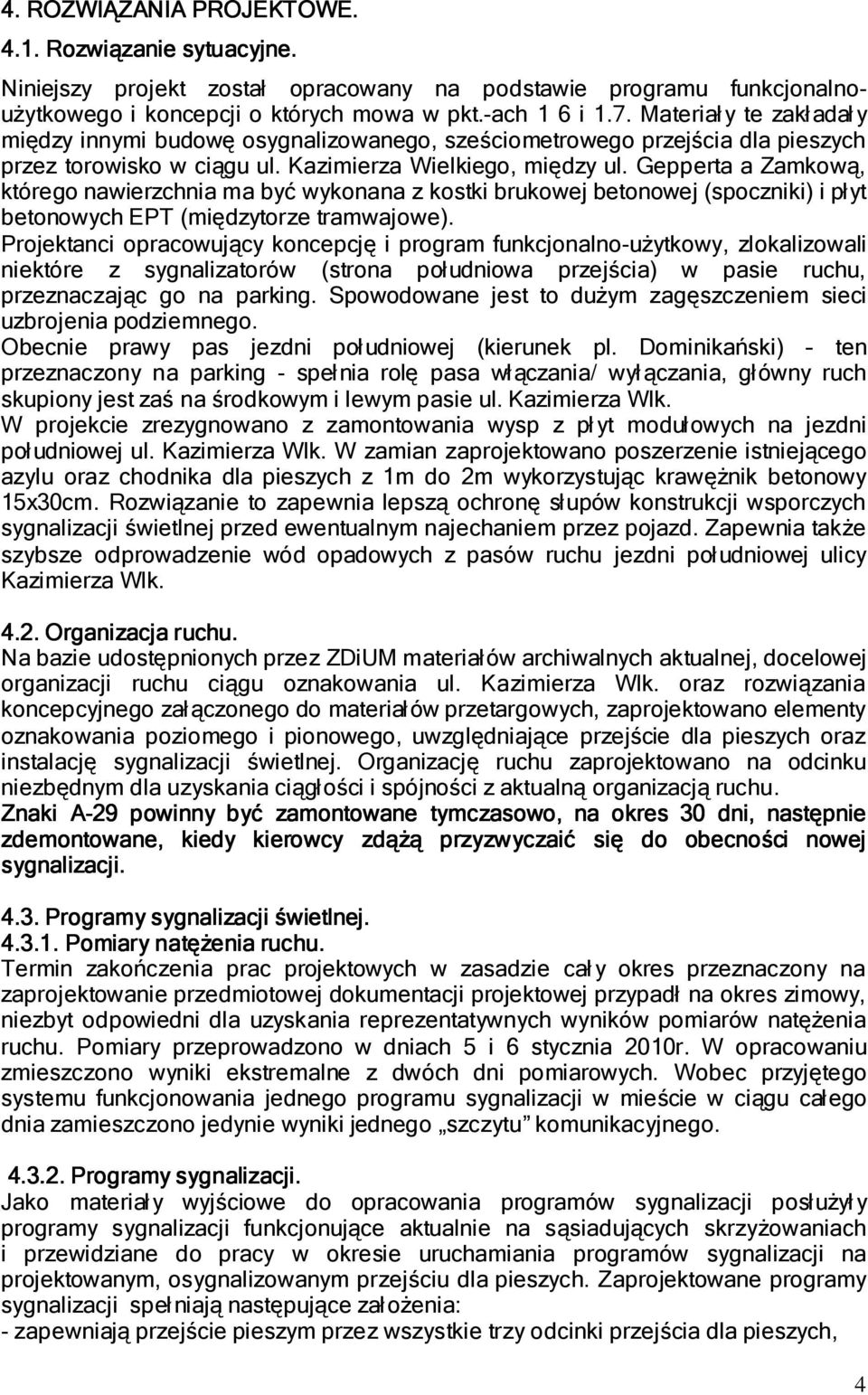 4. ROZWIĄZANIA PROJEKTOWE.

4.1. Rozwiązanie sytuacyjne.

Niniejszy projekt został opracowany na podstawie programu funkcjonalno-użytkowego i koncepcji o których mowa w pkt.-ach 1 6 i 1.7. Materiały te zakładały między innymi budowę osygnalizowanego, sześciometrowego przejścia dla pieszych przez torowisko w ciągu ul. Kazimierza Wielkiego, między ul. Gepperta a Zamkową, którego nawierzchnia ma być wykonana z kostki brukowej betonowej (spoczniki) i płyt betonowych EPT (międzytorze tramwajowe).
Projektanci opracowujący koncepcję i program funkcjonalno-użytkowy, zlokalizowali niektóre z sygnalizatorów (strona południowa przejścia) w pasie ruchu, przeznaczając go na parking. Spowodowane jest to dużym zagęszczeniem sieci uzbrojenia podziemnego.
Obecnie prawy pas jezdni południowej (kierunek pl. Dominikański) - ten przeznaczony na parking - spełnia rolę pasa włączania/ wyłączania, główny ruch skupiony jest zaś na środkowym i lewym pasie ul. Kazimierza Wlk.
W projekcie zrezygnowano z zamontowania wysp z płyt modułowych na jezdni południowej ul. Kazimierza Wlk. W zamian zaprojektowano poszerzenie istniejącego azylu oraz chodnika dla pieszych z 1m do 2m wykorzystując krawężnik betonowy 15x30cm. Rozwiązanie to zapewnia lepszą ochronę słupów konstrukcji wsporczych sygnalizacji świetlnej przed ewentualnym najechaniem przez pojazd. Zapewnia także szybsze odprowadzenie wód opadowych z pasów ruchu jezdni południowej ulicy Kazimierza Wlk.

4.2. Organizacja ruchu.
Na bazie udostępnionych przez ZDiUM materiałów archiwalnych aktualnej, docelowej organizacji ruchu ciągu oznakowania ul. Kazimierza Wlk. oraz rozwiązania koncepcyjnego załączonego do materiałów przetargowych, zaprojektowano elementy oznakowania poziomego i pionowego, uwzględniające przejście dla pieszych oraz instalację sygnalizacji świetlnej. Organizację ruchu zaprojektowano na odcinku niezbędnym dla uzyskania ciągłości i spójności z aktualną organizacją ruchu.
Znaki A-29 powinny być zamontowane tymczasowo, na okres 30 dni, następnie zdemontowane, kiedy kierowcy zdążą przyzwyczaić się do obecności nowej sygnalizacji.

4.3. Programy sygnalizacji świetlnej.
4.3.1. Pomiary natężenia ruchu.
Termin zakończenia prac projektowych w zasadzie cały okres przeznaczony na zaprojektowanie przedmiotowej dokumentacji projektowej przypadł na okres zimowy, niezbyt odpowiedni dla uzyskania reprezentatywnych wyników pomiarów natężenia ruchu. Pomiary przeprowadzono w dniach 5 i 6 stycznia 2010r. W opracowaniu zmieszczono wyniki ekstremalne z dwóch dni pomiarowych. Wobec przyjętego systemu funkcjonowania jednego programu sygnalizacji w mieście w ciągu całego dnia zamieszczono jedynie wyniki jednego „szczytu” komunikacyjnego.

4.3.2. Programy sygnalizacji.
Jako materiały wyjściowe do opracowania programów sygnalizacji posłużyły programy sygnalizacji funkcjonujące aktualnie na sąsiadujących skrzyżowaniach i przewidziane do pracy w okresie uruchamiania programów sygnalizacji na projektowanym, osygnalizowanym przejściu dla pieszych. Zaprojektowane programy sygnalizacji spełniają następujące założenia:
- zapewniają przejście pieszym przez wszystkie trzy odcinki przejścia dla pieszych,

4